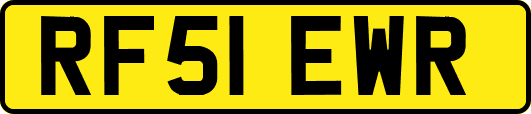 RF51 EWR